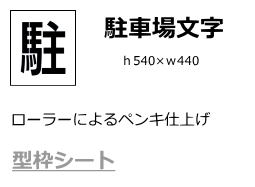 駐

駐車場文字

h 540×w440

ローラーによるペンキ仕上げ

型枠シート